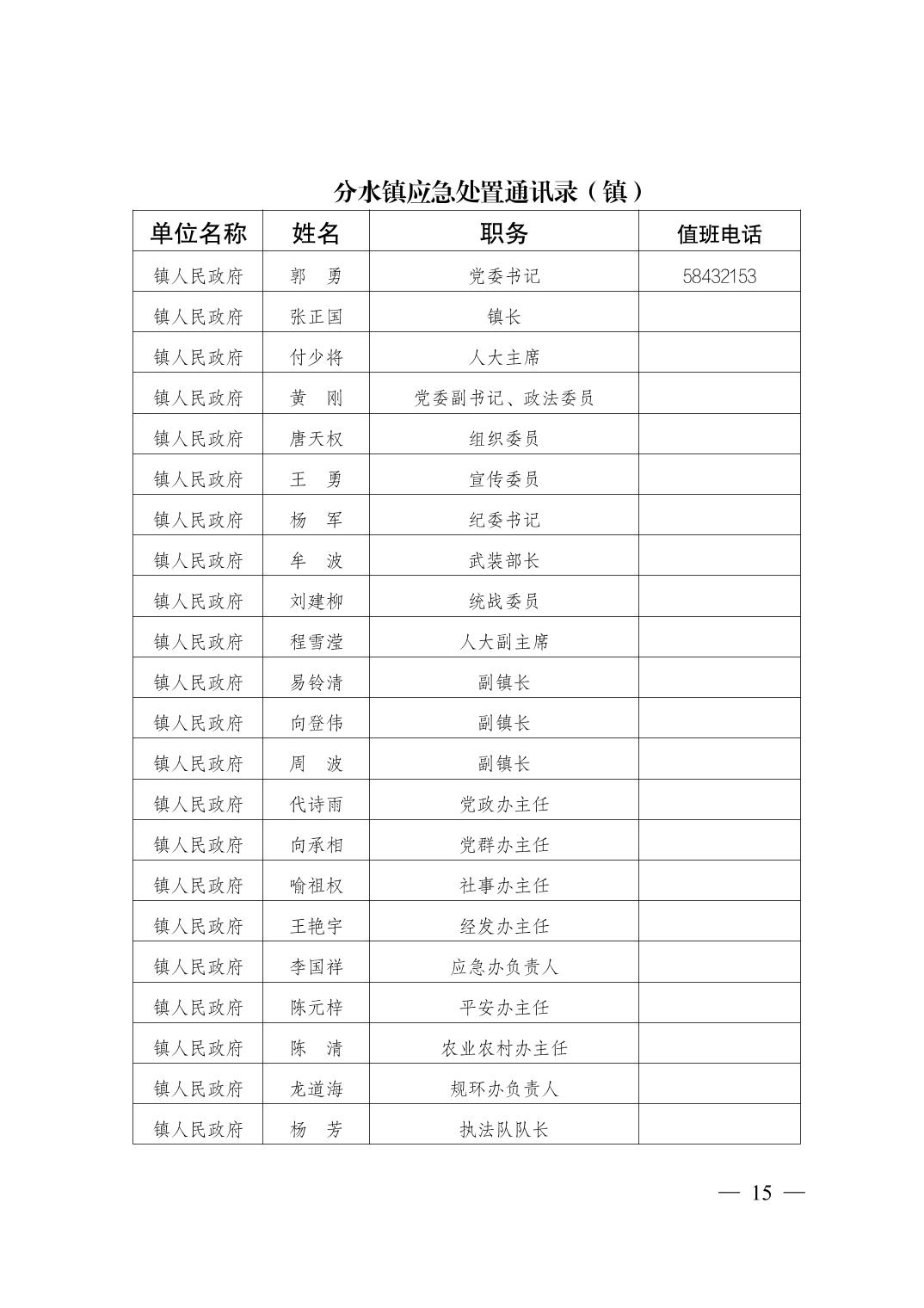 分水镇应急处置通讯录（镇）

| 单位名称 | 姓名 | 职务 | 值班电话 |
|---|---|---|---|
| 镇人民政府 | 郭　勇 | 党委书记 | 58432153 |
| 镇人民政府 | 张正国 | 镇长 | |
| 镇人民政府 | 付少将 | 人大主席 | |
| 镇人民政府 | 黄　刚 | 党委副书记、政法委员 | |
| 镇人民政府 | 唐天权 | 组织委员 | |
| 镇人民政府 | 王　勇 | 宣传委员 | |
| 镇人民政府 | 杨　军 | 纪委书记 | |
| 镇人民政府 | 牟　波 | 武装部长 | |
| 镇人民政府 | 刘建柳 | 统战委员 | |
| 镇人民政府 | 程雪滢 | 人大副主席 | |
| 镇人民政府 | 易铃清 | 副镇长 | |
| 镇人民政府 | 向登伟 | 副镇长 | |
| 镇人民政府 | 周　波 | 副镇长 | |
| 镇人民政府 | 代诗雨 | 党政办主任 | |
| 镇人民政府 | 向承相 | 党群办主任 | |
| 镇人民政府 | 喻祖权 | 社事办主任 | |
| 镇人民政府 | 王艳宇 | 经发办主任 | |
| 镇人民政府 | 李国祥 | 应急办负责人 | |
| 镇人民政府 | 陈元梓 | 平安办主任 | |
| 镇人民政府 | 陈　清 | 农业农村办主任 | |
| 镇人民政府 | 龙道海 | 规环办负责人 | |
| 镇人民政府 | 杨　芳 | 执法队队长 | |

— 15 —